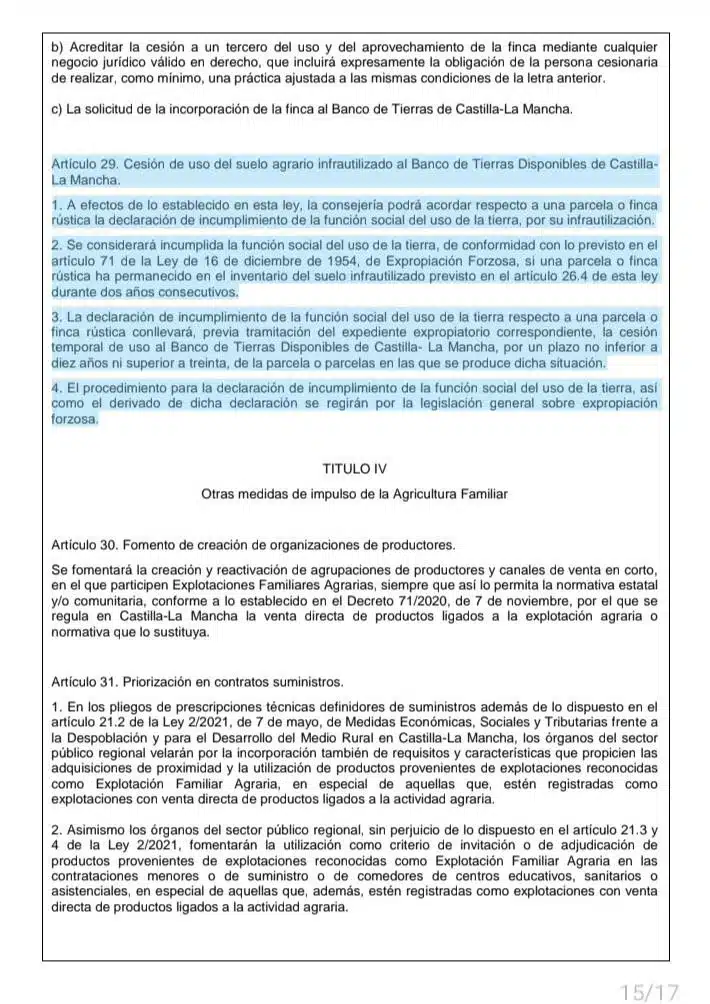 b) Acreditar la cesión a un tercero del uso y del aprovechamiento de la finca mediante cualquier negocio jurídico válido en derecho, que incluirá expresamente la obligación de la persona cesionaria de realizar, como mínimo, una práctica ajustada a las mismas condiciones de la letra anterior.

c) La solicitud de la incorporación de la finca al Banco de Tierras de Castilla-La Mancha.

Artículo 29. Cesión de uso del suelo agrario infrautilizado al Banco de Tierras Disponibles de Castilla-La Mancha.

1. A efectos de lo establecido en esta ley, la consejería podrá acordar respecto a una parcela o finca rústica la declaración de incumplimiento de la función social del uso de la tierra, por su infrautilización.

2. Se considerará incumplida la función social del uso de la tierra, de conformidad con lo previsto en el artículo 71 de la Ley de 16 de diciembre de 1954, de Expropiación Forzosa, si una parcela o finca rústica ha permanecido en el inventario del suelo infrautilizado previsto en el artículo 26.4 de esta ley durante dos años consecutivos.

3. La declaración de incumplimiento de la función social del uso de la tierra respecto a una parcela o finca rústica conllevará, previa tramitación del expediente expropiatorio correspondiente, la cesión temporal de uso al Banco de Tierras Disponibles de Castilla- La Mancha, por un plazo no inferior a diez años ni superior a treinta, de la parcela o parcelas en las que se produce dicha situación.

4. El procedimiento para la declaración de incumplimiento de la función social del uso de la tierra, así como el derivado de dicha declaración se regirán por la legislación general sobre expropiación forzosa.

TITULO IV

Otras medidas de impulso de la Agricultura Familiar

Artículo 30. Fomento de creación de organizaciones de productores.

Se fomentará la creación y reactivación de agrupaciones de productores y canales de venta en corto, en el que participen Explotaciones Familiares Agrarias, siempre que así lo permita la normativa estatal y/o comunitaria, conforme a lo establecido en el Decreto 71/2020, de 7 de noviembre, por el que se regula en Castilla-La Mancha la venta directa de productos ligados a la explotación agraria o normativa que lo sustituya.

Artículo 31. Priorización en contratos suministros.

1. En los pliegos de prescripciones técnicas definidores de suministros además de lo dispuesto en el artículo 21.2 de la Ley 2/2021, de 7 de mayo, de Medidas Económicas, Sociales y Tributarias frente a la Despoblación y para el Desarrollo del Medio Rural en Castilla-La Mancha, los órganos del sector público regional velarán por la incorporación también de requisitos y características que propicien las adquisiciones de proximidad y la utilización de productos provenientes de explotaciones reconocidas como Explotación Familiar Agraria, en especial de aquellas que, estén registradas como explotaciones con venta directa de productos ligados a la actividad agraria.

2. Asimismo los órganos del sector público regional, sin perjuicio de lo dispuesto en el artículo 21.3 y 4 de la Ley 2/2021, fomentarán la utilización como criterio de invitación o de adjudicación de productos provenientes de explotaciones reconocidas como Explotación Familiar Agraria en las contrataciones menores o de suministro o de comedores de centros educativos, sanitarios o asistenciales, en especial de aquellas que, además, estén registradas como explotaciones con venta directa de productos ligados a la actividad agraria.

15/17